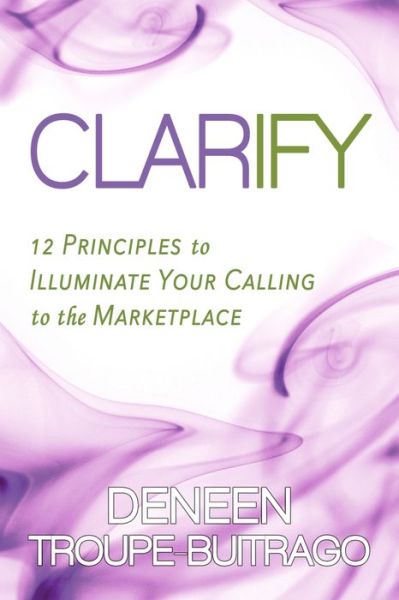 CLARIFY

12 PRINCIPLES to ILLUMINATE YOUR CALLING to the MARKETPLACE

DENEEN TROUPE-BUITRAGO